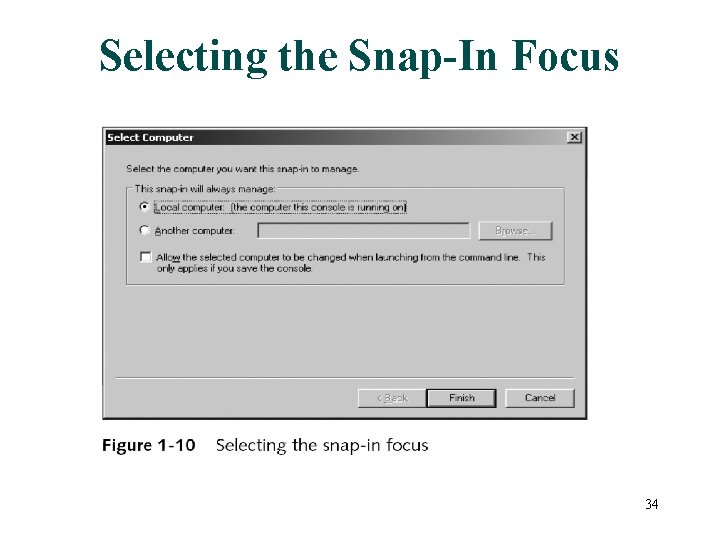 Selecting the Snap-In Focus

Select Computer

Select the computer you want this snap-in to manage.

This snap-in will always manage:

Local computer: (the computer this console is running on)

Another computer:

Browse...

☐ Allow the selected computer to be changed when launching from the command line. This only applies if you save the console.

< Back

Finish

Cancel

Figure 1-10 Selecting the snap-in focus

34